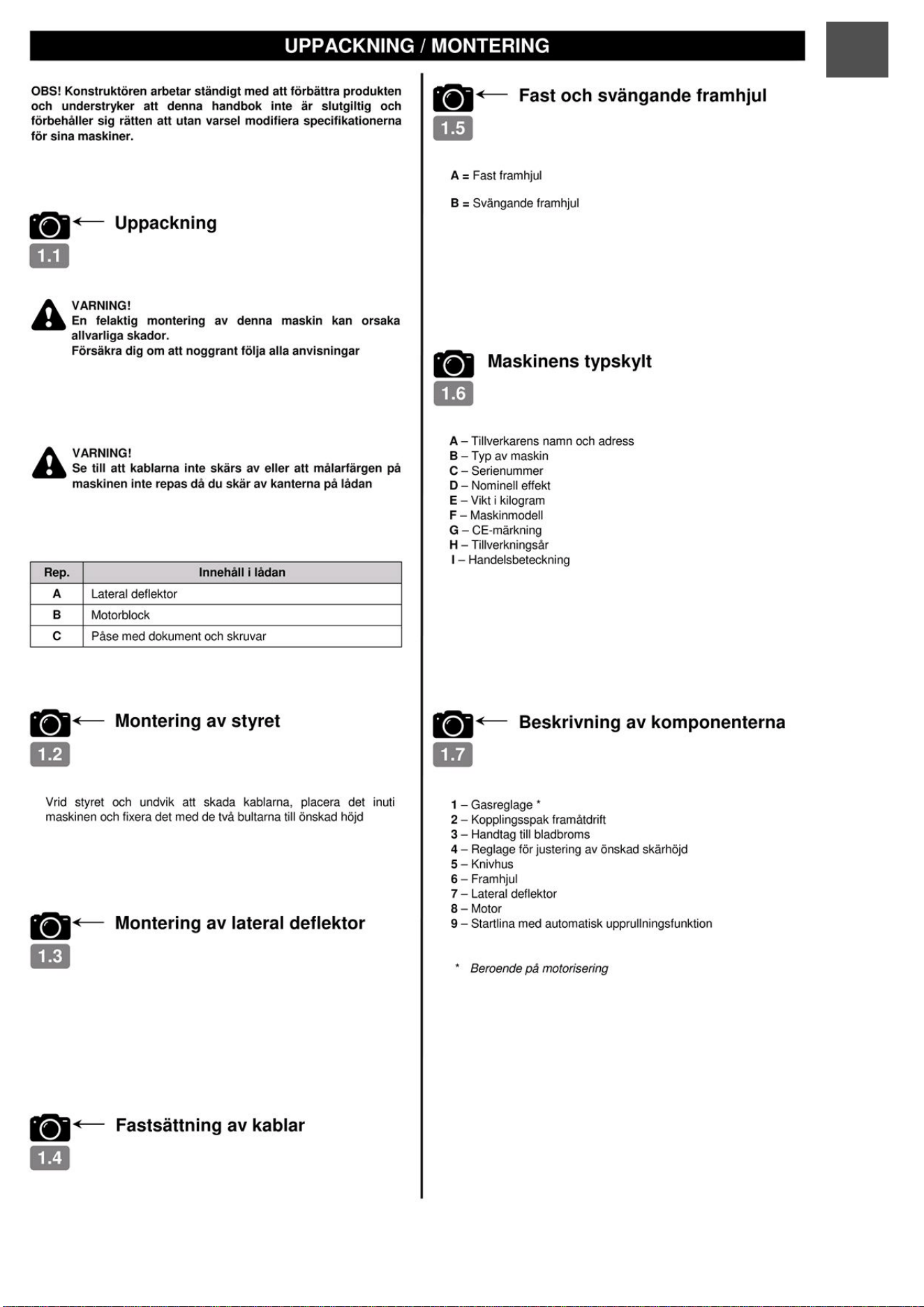 UPPACKNING / MONTERING

OBS! Konstruktören arbetar ständigt med att förbättra produkten och understryker att denna handbok inte är slutgiltig och förbehåller sig rätten att utan varsel modifiera specifikationerna för sina maskiner.

Uppackning

1.1

VARNING!
En felaktig montering av denna maskin kan orsaka allvarliga skador.
Försäkra dig om att noggrant följa alla anvisningar

VARNING!
Se till att kablarna inte skärs av eller att målarfärgen på maskinen inte repas då du skär av kanterna på lådan

| Rep. | Innehåll i lådan |
|---|---|
| A | Lateral deflektor |
| B | Motorblock |
| C | Påse med dokument och skruvar |

Montering av styret

1.2

Vrid styret och undvik att skada kablarna, placera det inuti maskinen och fixera det med de två bultarna till önskad höjd

Montering av lateral deflektor

1.3

Fastsättning av kablar

1.4

Fast och svängande framhjul

1.5

A = Fast framhjul

B = Svängande framhjul

Maskinens typskylt

1.6

A – Tillverkarens namn och adress
B – Typ av maskin
C – Serienummer
D – Nominell effekt
E – Vikt i kilogram
F – Maskinmodell
G – CE-märkning
H – Tillverkningsår
I – Handelsbeteckning

Beskrivning av komponenterna

1.7

1 – Gasreglage *
2 – Kopplingsspak framåtdrift
3 – Handtag till bladbroms
4 – Reglage för justering av önskad skärhöjd
5 – Knivhus
6 – Framhjul
7 – Lateral deflektor
8 – Motor
9 – Startlina med automatisk upprullningsfunktion

* Beroende på motorisering